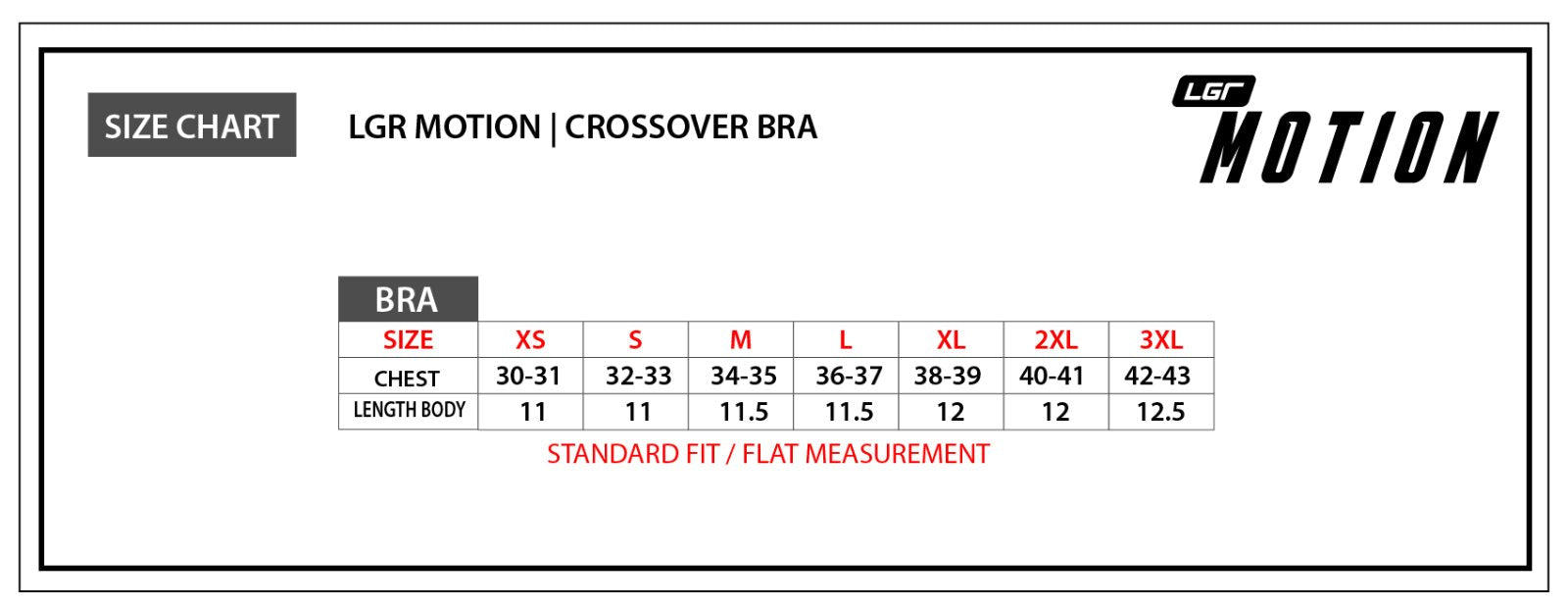 SIZE CHART

LGR MOTION | CROSSOVER BRA

LGR
MOTION

BRA

| SIZE | XS | S | M | L | XL | 2XL | 3XL |
|---|---|---|---|---|---|---|---|
| CHEST | 30-31 | 32-33 | 34-35 | 36-37 | 38-39 | 40-41 | 42-43 |
| LENGTH BODY | 11 | 11 | 11.5 | 11.5 | 12 | 12 | 12.5 |

STANDARD FIT / FLAT MEASUREMENT